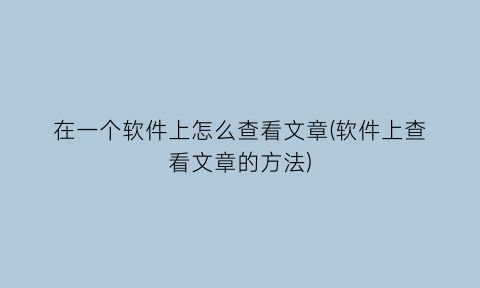 在一个软件上怎么查看文章(软件上查看文章的方法)